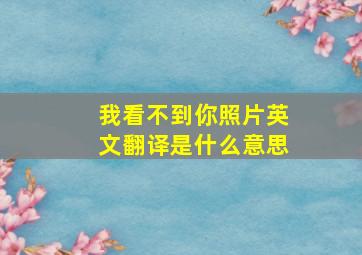 我看不到你照片英文翻译是什么意思